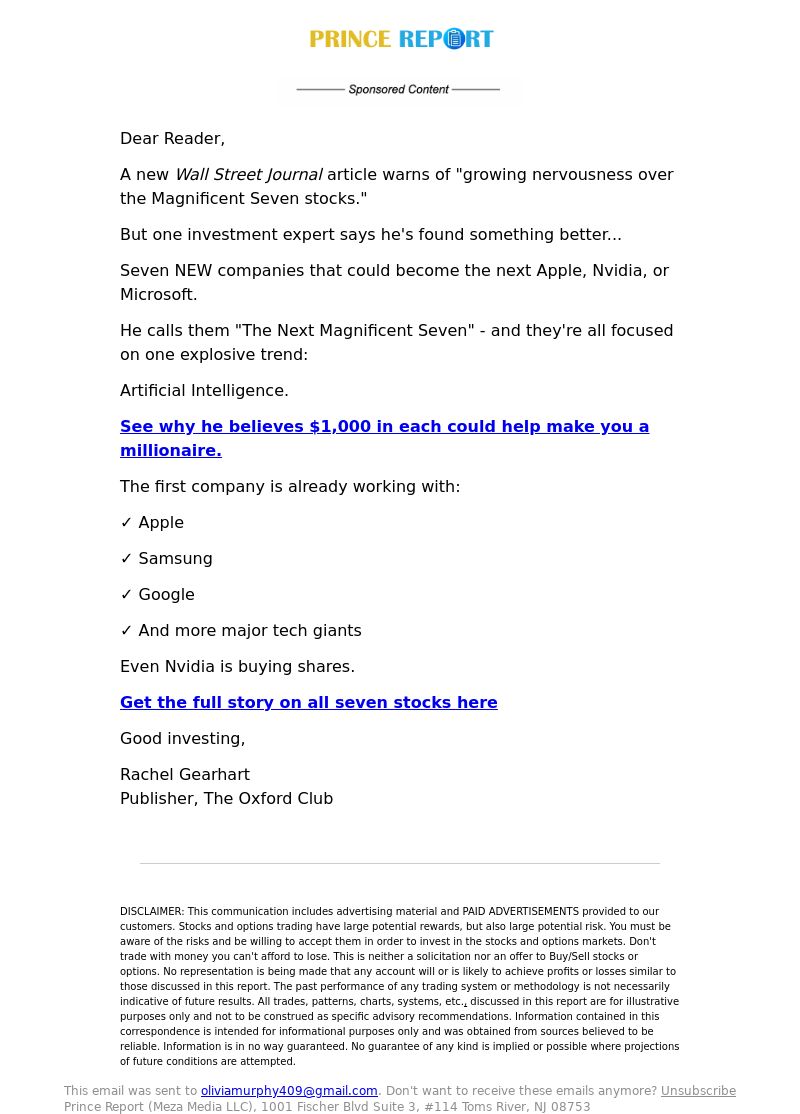 PRINCE REPORT

Sponsored Content

Dear Reader,

A new Wall Street Journal article warns of "growing nervousness over the Magnificent Seven stocks."

But one investment expert says he's found something better...

Seven NEW companies that could become the next Apple, Nvidia, or Microsoft.

He calls them "The Next Magnificent Seven" - and they're all focused on one explosive trend:

Artificial Intelligence.

See why he believes $1,000 in each could help make you a millionaire.

The first company is already working with:

✓ Apple

✓ Samsung

✓ Google

✓ And more major tech giants

Even Nvidia is buying shares.

Get the full story on all seven stocks here

Good investing,

Rachel Gearhart
Publisher, The Oxford Club

DISCLAIMER: This communication includes advertising material and PAID ADVERTISEMENTS provided to our customers. Stocks and options trading have large potential rewards, but also large potential risk. You must be aware of the risks and be willing to accept them in order to invest in the stocks and options markets. Don't trade with money you can't afford to lose. This is neither a solicitation nor an offer to Buy/Sell stocks or options. No representation is being made that any account will or is likely to achieve profits or losses similar to those discussed in this report. The past performance of any trading system or methodology is not necessarily indicative of future results. All trades, patterns, charts, systems, etc., discussed in this report are for illustrative purposes only and not to be construed as specific advisory recommendations. Information contained in this correspondence is intended for informational purposes only and was obtained from sources believed to be reliable. Information is in no way guaranteed. No guarantee of any kind is implied or possible where projections of future conditions are attempted.

This email was sent to oliviamurphy409@gmail.com. Don't want to receive these emails anymore? Unsubscribe
Prince Report (Meza Media LLC), 1001 Fischer Blvd Suite 3, #114 Toms River, NJ 08753